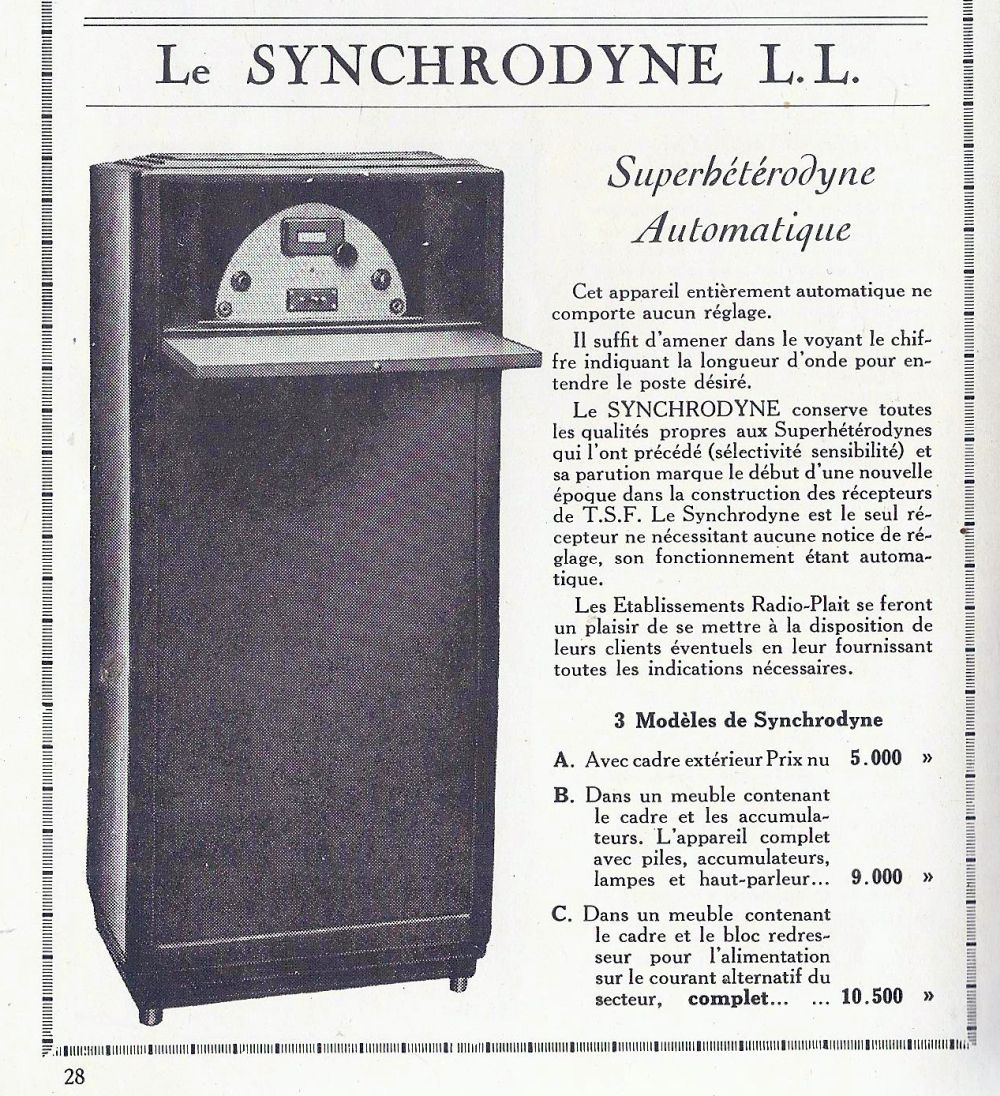 Le SYNCHRODYNE L.L.

Superhétérodyne Automatique

Cet appareil entièrement automatique ne comporte aucun réglage.

Il suffit d'amener dans le voyant le chiffre indiquant la longueur d'onde pour entendre le poste désiré.

Le SYNCHRODYNE conserve toutes les qualités propres aux Superhétérodynes qui l'ont précédé (sélectivité sensibilité) et sa parution marque le début d'une nouvelle époque dans la construction des récepteurs de T.S.F. Le Synchrodyne est le seul récepteur ne nécessitant aucune notice de réglage, son fonctionnement étant automatique.

Les Etablissements Radio-Plait se feront un plaisir de se mettre à la disposition de leurs clients éventuels en leur fournissant toutes les indications nécessaires.

3 Modèles de Synchrodyne

A. Avec cadre extérieur Prix nu 5.000 »

B. Dans un meuble contenant le cadre et les accumulateurs. L'appareil complet avec piles, accumulateurs, lampes et haut-parleur... 9.000 »

C. Dans un meuble contenant le cadre et le bloc redresseur pour l'alimentation sur le courant alternatif du secteur, complet... ... 10.500 »

28